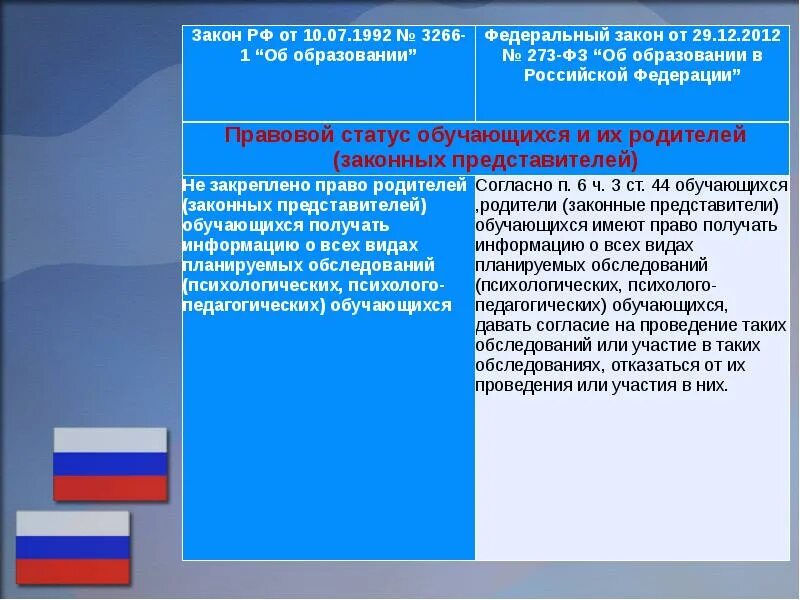 | Закон РФ от 10.07.1992 № 3266-1 “Об образовании” | Федеральный закон от 29.12.2012 № 273-ФЗ “Об образовании в Российской Федерации” |
|---|---|
| Правовой статус обучающихся и их родителей (законных представителей) | |
| Не закреплено право родителей (законных представителей) обучающихся получать информацию о всех видах планируемых обследований (психологических, психолого-педагогических) обучающихся | Согласно п. 6 ч. 3 ст. 44 обучающихся ,родители (законные представители) обучающихся имеют право получать информацию о всех видах планируемых обследований (психологических, психолого-педагогических) обучающихся, давать согласие на проведение таких обследований или участие в таких обследованиях, отказаться от их проведения или участия в них. |